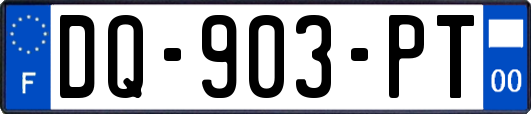 F
DQ-903-PT
00